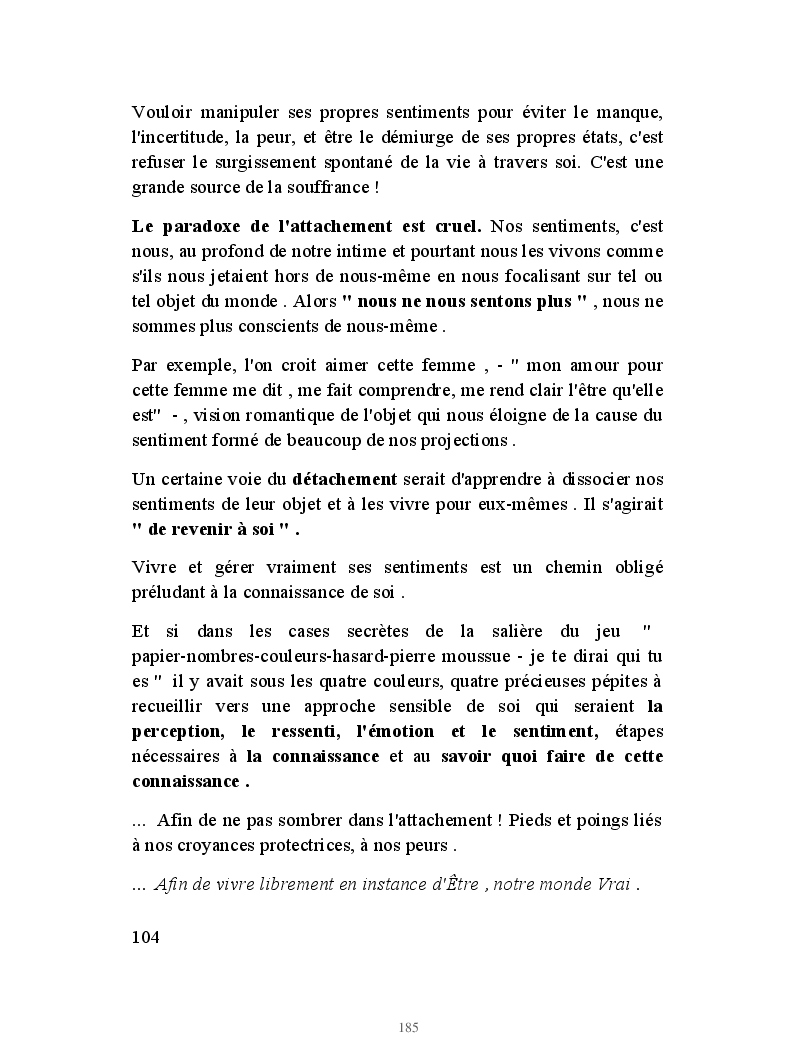 Vouloir manipuler ses propres sentiments pour éviter le manque, l'incertitude, la peur, et être le démiurge de ses propres états, c'est refuser le surgissement spontané de la vie à travers soi. C'est une grande source de la souffrance !

Le paradoxe de l'attachement est cruel. Nos sentiments, c'est nous, au profond de notre intime et pourtant nous les vivons comme s'ils nous jetaient hors de nous-même en nous focalisant sur tel ou tel objet du monde . Alors " nous ne nous sentons plus " , nous ne sommes plus conscients de nous-même .

Par exemple, l'on croit aimer cette femme , - " mon amour pour cette femme me dit , me fait comprendre, me rend clair l'être qu'elle est" - , vision romantique de l'objet qui nous éloigne de la cause du sentiment formé de beaucoup de nos projections .

Un certaine voie du détachement serait d'apprendre à dissocier nos sentiments de leur objet et à les vivre pour eux-mêmes . Il s'agirait " de revenir à soi " .

Vivre et gérer vraiment ses sentiments est un chemin obligé préludant à la connaissance de soi .

Et si dans les cases secrètes de la salière du jeu " papier-nombres-couleurs-hasard-pierre moussue - je te dirai qui tu es " il y avait sous les quatre couleurs, quatre précieuses pépites à recueillir vers une approche sensible de soi qui seraient la perception, le ressenti, l'émotion et le sentiment, étapes nécessaires à la connaissance et au savoir quoi faire de cette connaissance .

... Afin de ne pas sombrer dans l'attachement ! Pieds et poings liés à nos croyances protectrices, à nos peurs .

... Afin de vivre librement en instance d'Être , notre monde Vrai .

104

185